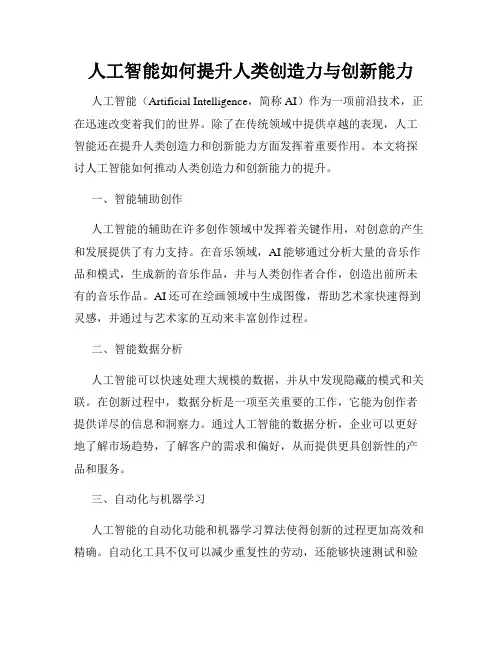 人工智能如何提升人类创造力与创新能力

人工智能（Artificial Intelligence，简称 AI）作为一项前沿技术，正在迅速改变着我们的世界。除了在传统领域中提供卓越的表现，人工智能还在提升人类创造力和创新能力方面发挥着重要作用。本文将探讨人工智能如何推动人类创造力和创新能力的提升。

一、智能辅助创作

人工智能的辅助在许多创作领域中发挥着关键作用，对创意的产生和发展提供了有力支持。在音乐领域，AI 能够通过分析大量的音乐作品和模式，生成新的音乐作品，并与人类创作者合作，创造出前所未有的音乐作品。AI 还可在绘画领域中生成图像，帮助艺术家快速得到灵感，并通过与艺术家的互动来丰富创作过程。

二、智能数据分析

人工智能可以快速处理大规模的数据，并从中发现隐藏的模式和关联。在创新过程中，数据分析是一项至关重要的工作，它能为创作者提供详尽的信息和洞察力。通过人工智能的数据分析，企业可以更好地了解市场趋势，了解客户的需求和偏好，从而提供更具创新性的产品和服务。

三、自动化与机器学习

人工智能的自动化功能和机器学习算法使得创新的过程更加高效和精确。自动化工具不仅可以减少重复性的劳动，还能够快速测试和验